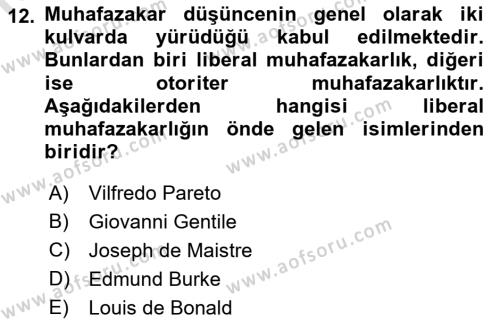 12. Muhafazakar düşüncenin genel olarak iki kulvarda yürüdüğü kabul edilmektedir. Bunlardan biri liberal muhafazakarlık, diğeri ise otoriter muhafazakarlıktır. Aşağıdakilerden hangisi liberal muhafazakarlığın önde gelen isimlerinden biridir?

A) Vilfredo Pareto
B) Giovanni Gentile
C) Joseph de Maistre
D) Edmund Burke
E) Louis de Bonald

www.aofsoru.com